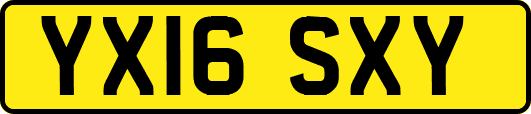 YX16 SXY